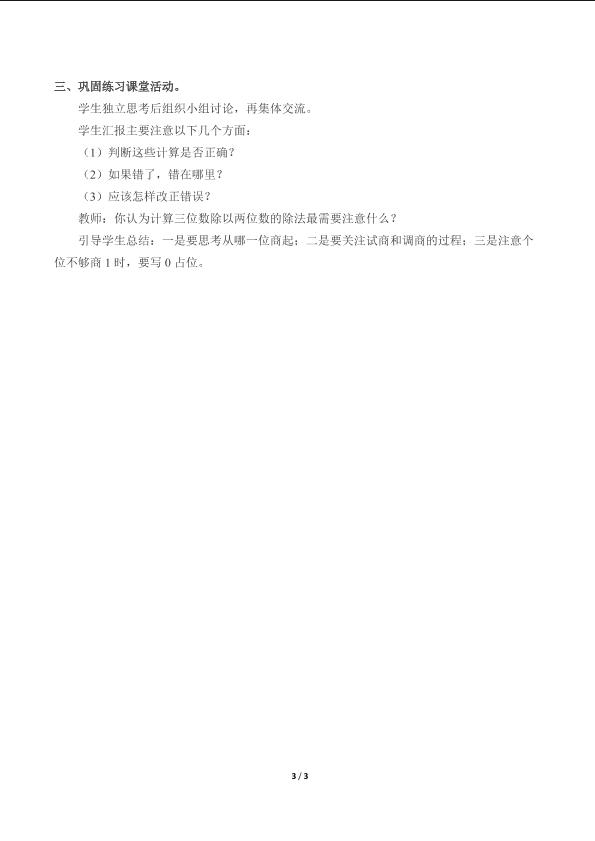 三、巩固练习课堂活动。

学生独立思考后组织小组讨论，再集体交流。

学生汇报主要注意以下几个方面：

（1）判断这些计算是否正确？

（2）如果错了，错在哪里？

（3）应该怎样改正错误？

教师：你认为计算三位数除以两位数的除法最需要注意什么？

引导学生总结：一是要思考从哪一位商起；二是要关注试商和调商的过程；三是注意个位不够商1时，要写0占位。

3 / 3